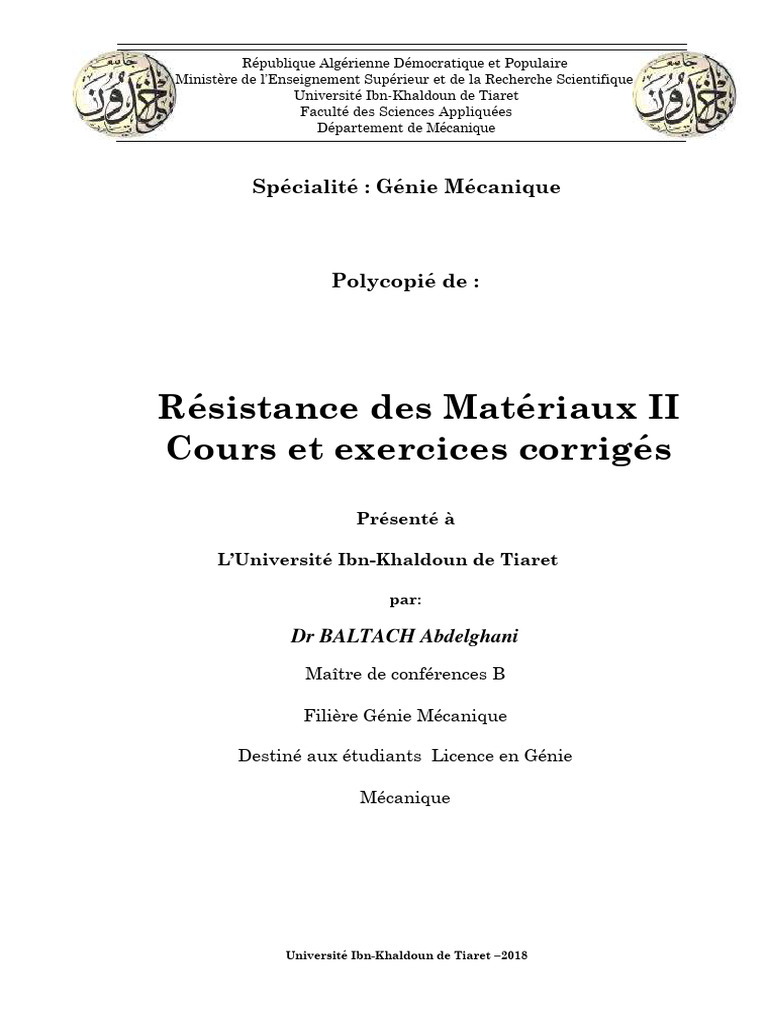 République Algérienne Démocratique et Populaire
Ministère de l'Enseignement Supérieur et de la Recherche Scientifique
Université Ibn-Khaldoun de Tiaret
Faculté des Sciences Appliquées
Département de Mécanique

Spécialité : Génie Mécanique

Polycopié de :

Résistance des Matériaux II
Cours et exercices corrigés

Présenté à

L'Université Ibn-Khaldoun de Tiaret

par:

Dr BALTACH Abdelghani

Maître de conférences B

Filière Génie Mécanique

Destiné aux étudiants Licence en Génie Mécanique

Université Ibn-Khaldoun de Tiaret –2018